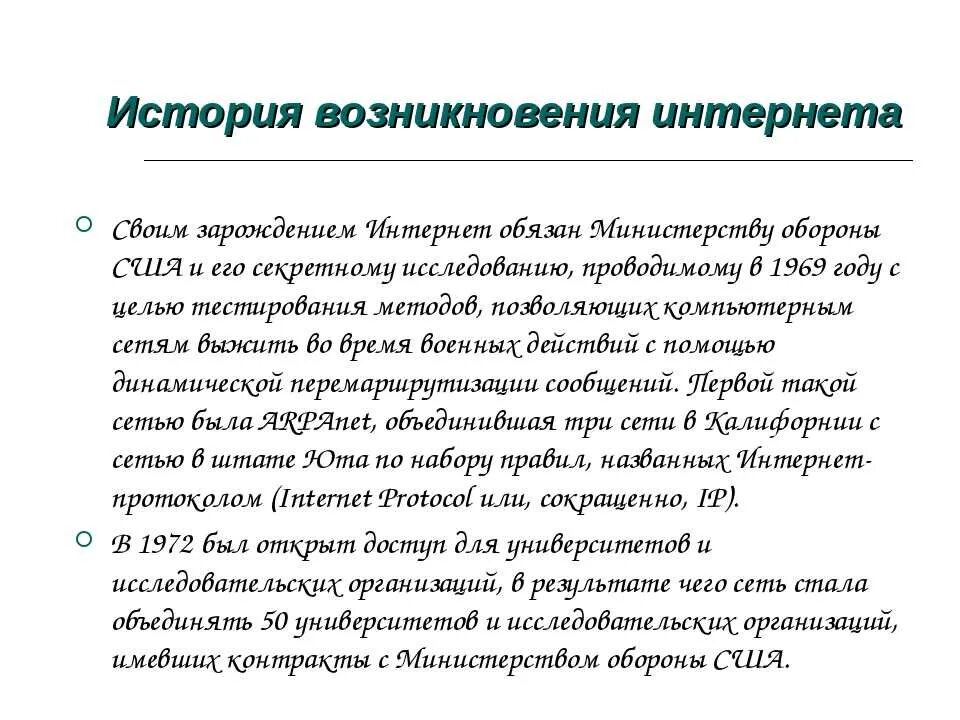 История возникновения интернета

Своим зарождением Интернет обязан Министерству обороны США и его секретному исследованию, проводимому в 1969 году с целью тестирования методов, позволяющих компьютерным сетям выжить во время военных действий с помощью динамической перемаршрутизации сообщений. Первой такой сетью была ARPAnet, объединившая три сети в Калифорнии с сетью в штате Юта по набору правил, названных Интернет-протоколом (Internet Protocol или, сокращенно, IP).

В 1972 был открыт доступ для университетов и исследовательских организаций, в результате чего сеть стала объединять 50 университетов и исследовательских организаций, имевших контракты с Министерством обороны США.